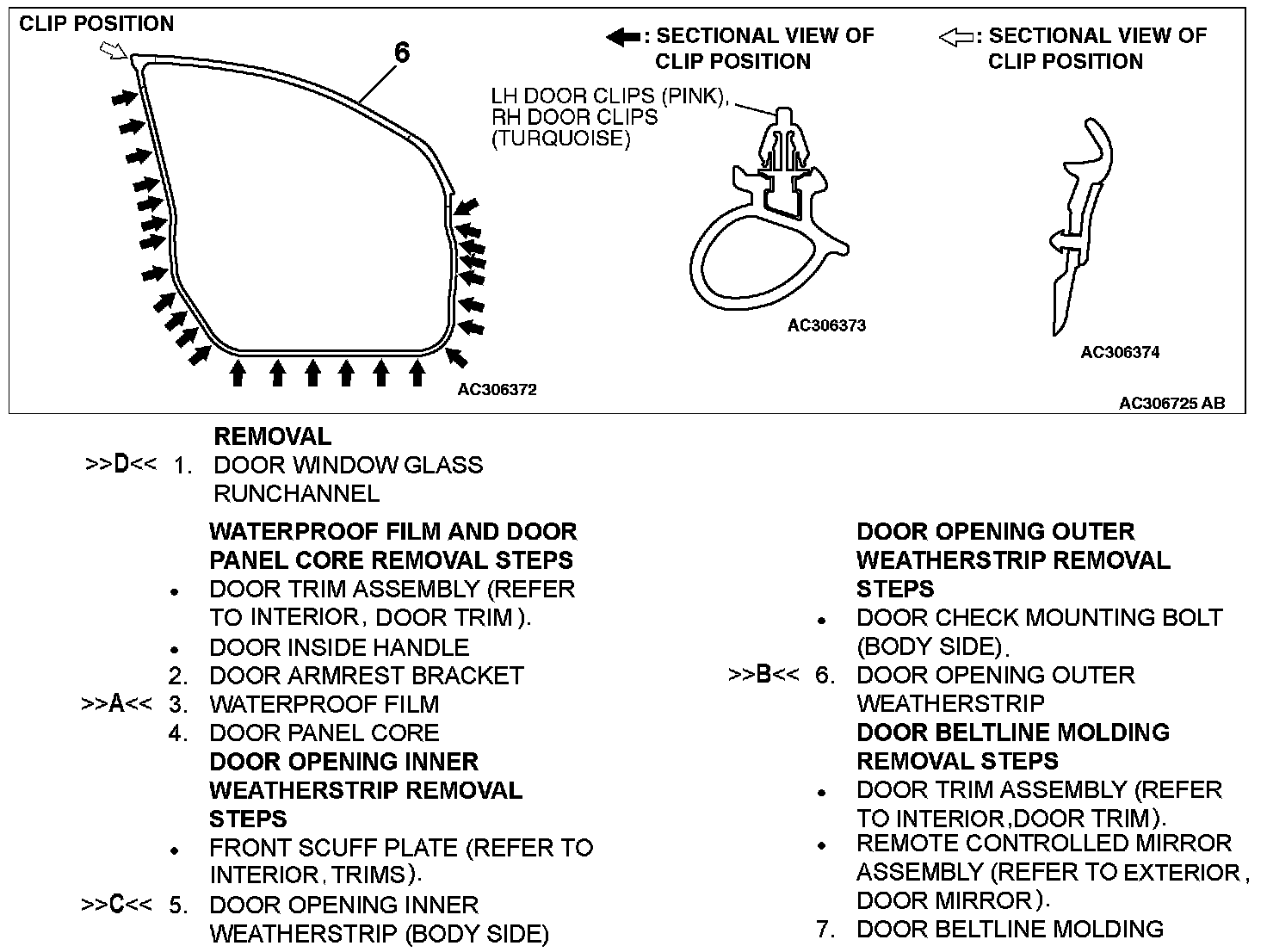 CLIP POSITION

6

AC306372

: SECTIONAL VIEW OF CLIP POSITION

LH DOOR CLIPS (PINK), RH DOOR CLIPS (TURQUOISE)

AC306373

: SECTIONAL VIEW OF CLIP POSITION

AC306374

AC306725 AB

REMOVAL

>>D<< 1. DOOR WINDOW GLASS RUNCHANNEL

WATERPROOF FILM AND DOOR PANEL CORE REMOVAL STEPS

• DOOR TRIM ASSEMBLY (REFER TO INTERIOR, DOOR TRIM).

• DOOR INSIDE HANDLE

2. DOOR ARMREST BRACKET

>>A<< 3. WATERPROOF FILM

4. DOOR PANEL CORE

DOOR OPENING INNER WEATHERSTRIP REMOVAL STEPS

• FRONT SCUFF PLATE (REFER TO INTERIOR, TRIMS).

>>C<< 5. DOOR OPENING INNER WEATHERSTRIP (BODY SIDE)

DOOR OPENING OUTER WEATHERSTRIP REMOVAL STEPS

• DOOR CHECK MOUNTING BOLT (BODY SIDE).

>>B<< 6. DOOR OPENING OUTER WEATHERSTRIP

DOOR BELTLINE MOLDING REMOVAL STEPS

• DOOR TRIM ASSEMBLY (REFER TO INTERIOR,DOOR TRIM).

• REMOTE CONTROLLED MIRROR ASSEMBLY (REFER TO EXTERIOR, DOOR MIRROR).

7. DOOR BELTLINE MOLDING